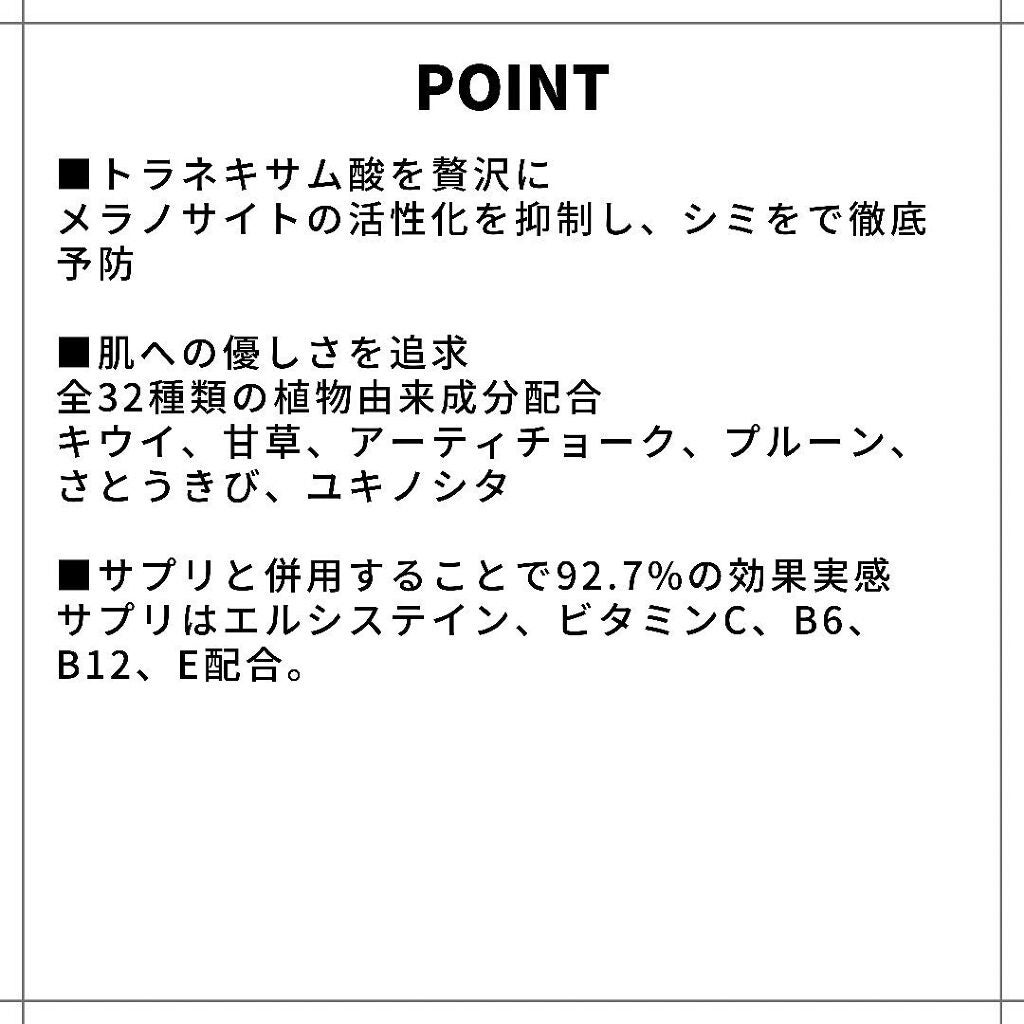 POINT

■トラネキサム酸を贅沢に
メラノサイトの活性化を抑制し、シミをで徹底予防

■肌への優しさを追求
全32種類の植物由来成分配合
キウイ、甘草、アーティチョーク、プルーン、さとうきび、ユキノシタ

■サプリと併用することで92.7%の効果実感
サプリはエルシステイン、ビタミンC、B6、B12、E配合。